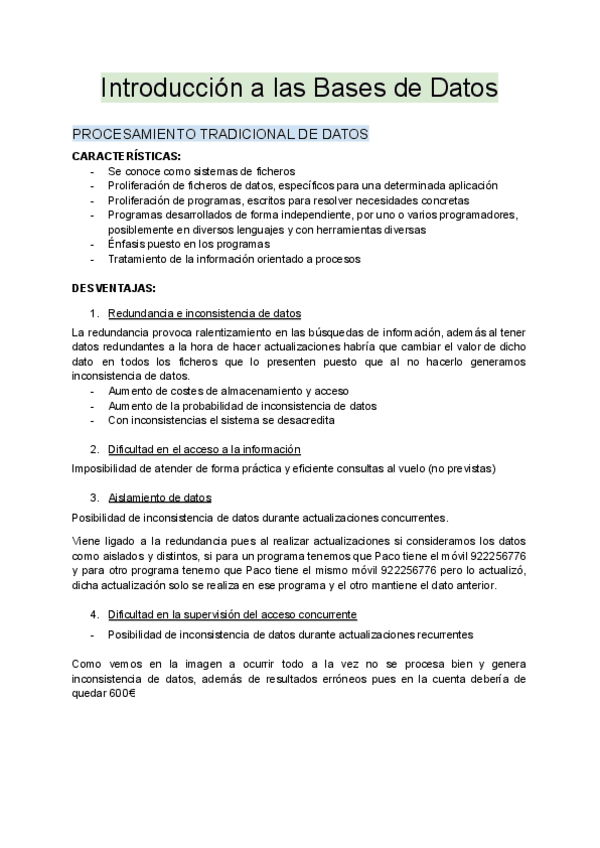 Introducción a las Bases de Datos

PROCESAMIENTO TRADICIONAL DE DATOS

CARACTERÍSTICAS:
- Se conoce como sistemas de ficheros
- Proliferación de ficheros de datos, específicos para una determinada aplicación
- Proliferación de programas, escritos para resolver necesidades concretas
- Programas desarrollados de forma independiente, por uno o varios programadores, posiblemente en diversos lenguajes y con herramientas diversas
- Énfasis puesto en los programas
- Tratamiento de la información orientado a procesos

DESVENTAJAS:

1. Redundancia e inconsistencia de datos

La redundancia provoca ralentizamiento en las búsquedas de información, además al tener datos redundantes a la hora de hacer actualizaciones habría que cambiar el valor de dicho dato en todos los ficheros que lo presenten puesto que al no hacerlo generamos inconsistencia de datos.
- Aumento de costes de almacenamiento y acceso
- Aumento de la probabilidad de inconsistencia de datos
- Con inconsistencias el sistema se desacredita

2. Dificultad en el acceso a la información

Imposibilidad de atender de forma práctica y eficiente consultas al vuelo (no previstas)

3. Aislamiento de datos

Posibilidad de inconsistencia de datos durante actualizaciones concurrentes.

Viene ligado a la redundancia pues al realizar actualizaciones si consideramos los datos como aislados y distintos, si para un programa tenemos que Paco tiene el móvil 922256776 y para otro programa tenemo que Paco tiene el mismo móvil 922256776 pero lo actualizó, dicha actualización solo se realiza en ese programa y el otro mantiene el dato anterior.

4. Dificultad en la supervisión del acceso concurrente

- Posibilidad de inconsistencia de datos durante actualizaciones recurrentes

Como vemos en la imagen a ocurrir todo a la vez no se procesa bien y genera inconsistencia de datos, además de resultados erróneos pues en la cuenta debería de quedar 600€